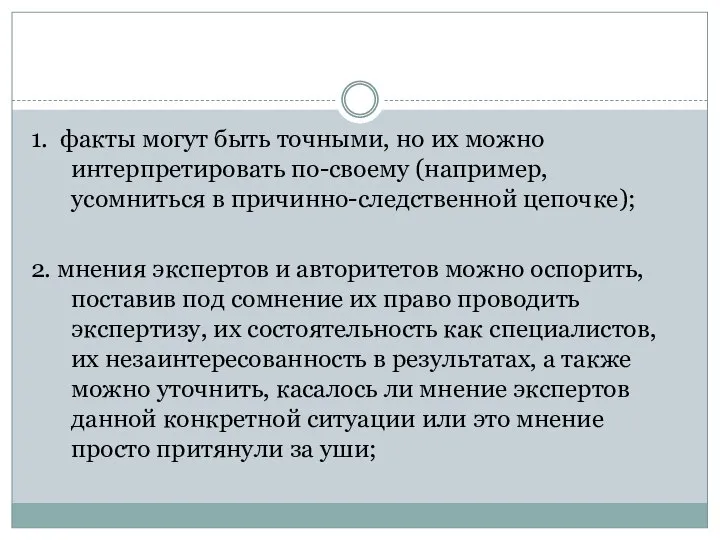 1. факты могут быть точными, но их можно интерпретировать по-своему (например, усомниться в причинно-следственной цепочке);

2. мнения экспертов и авторитетов можно оспорить, поставив под сомнение их право проводить экспертизу, их состоятельность как специалистов, их незаинтересованность в результатах, а также можно уточнить, касалось ли мнение экспертов данной конкретной ситуации или это мнение просто притянули за уши;